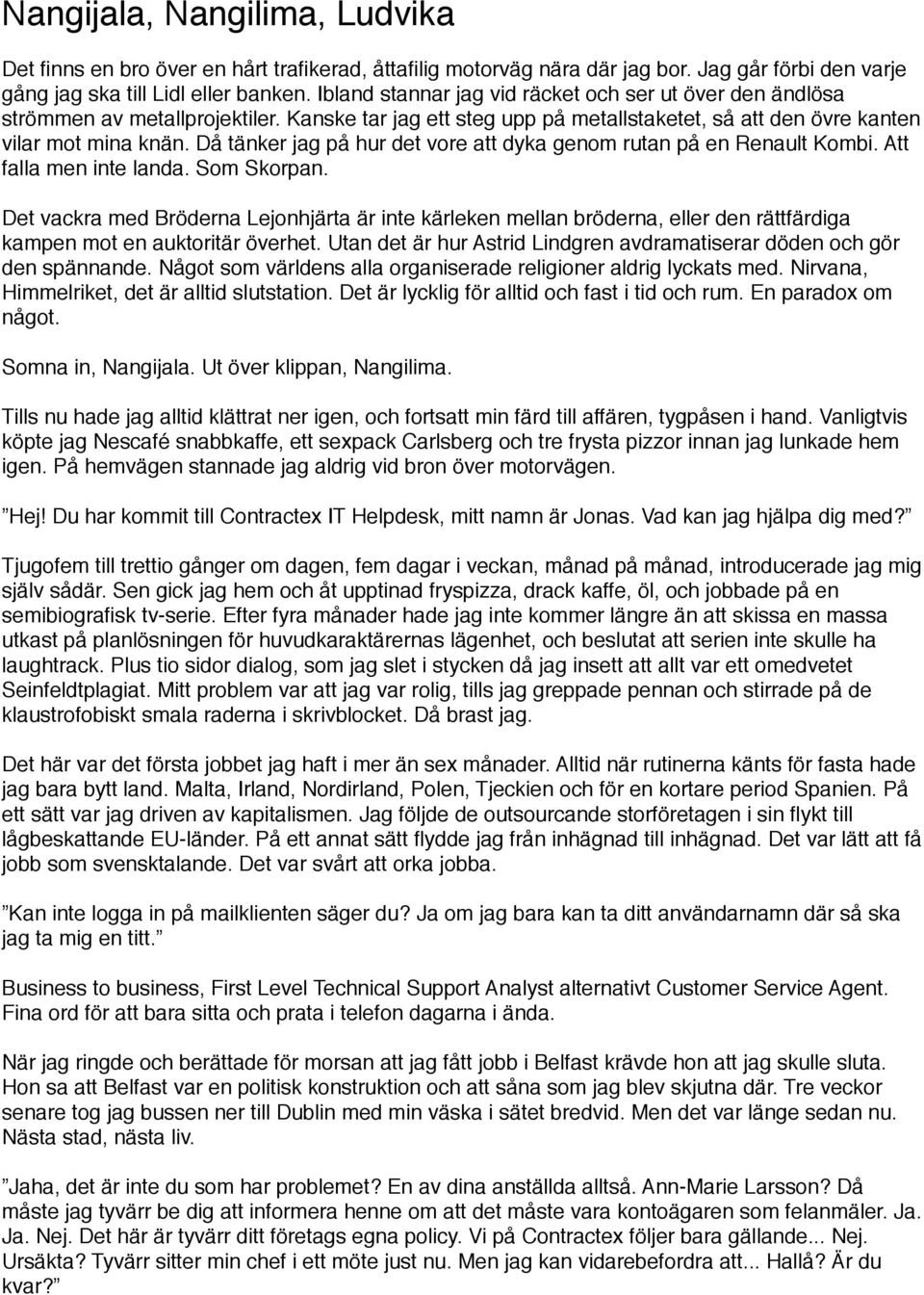 Nangijala, Nangilima, Ludvika

Det finns en bro över en hårt trafikerad, åttafilig motorväg nära där jag bor. Jag går förbi den varje gång jag ska till Lidl eller banken. Ibland stannar jag vid räcket och ser ut över den ändlösa strömmen av metallprojektiler. Kanske tar jag ett steg upp på metallstaketet, så att den övre kanten vilar mot mina knän. Då tänker jag på hur det vore att dyka genom rutan på en Renault Kombi. Att falla men inte landa. Som Skorpan.

Det vackra med Bröderna Lejonhjärta är inte kärleken mellan bröderna, eller den rättfärdiga kampen mot en auktoritär överhet. Utan det är hur Astrid Lindgren avdramatiserar döden och gör den spännande. Något som världens alla organiserade religioner aldrig lyckats med. Nirvana, Himmelriket, det är alltid slutstation. Det är lycklig för alltid och fast i tid och rum. En paradox om något.

Somna in, Nangijala. Ut över klippan, Nangilima.

Tills nu hade jag alltid klättrat ner igen, och fortsatt min färd till affären, tygpåsen i hand. Vanligtvis köpte jag Nescafé snabbkaffe, ett sexpack Carlsberg och tre frysta pizzor innan jag lunkade hem igen. På hemvägen stannade jag aldrig vid bron över motorvägen.

”Hej! Du har kommit till Contractex IT Helpdesk, mitt namn är Jonas. Vad kan jag hjälpa dig med?”

Tjugofem till trettio gånger om dagen, fem dagar i veckan, månad på månad, introducerade jag mig själv sådär. Sen gick jag hem och åt upptinad fryspizza, drack kaffe, öl, och jobbade på en semibiografisk tv-serie. Efter fyra månader hade jag inte kommer längre än att skissa en massa utkast på planlösningen för huvudkaraktärernas lägenhet, och beslutat att serien inte skulle ha laughtrack. Plus tio sidor dialog, som jag slet i stycken då jag insett att allt var ett omedvetet Seinfeldtplagiat. Mitt problem var att jag var rolig, tills jag greppade pennan och stirrade på de klaustrofobiskt smala raderna i skrivblocket. Då brast jag.

Det här var det första jobbet jag haft i mer än sex månader. Alltid när rutinerna känts för fasta hade jag bara bytt land. Malta, Irland, Nordirland, Polen, Tjeckien och för en kortare period Spanien. På ett sätt var jag driven av kapitalismen. Jag följde de outsourcande storföretagen i sin flykt till lågbeskattande EU-länder. På ett annat sätt flydde jag från inhägnad till inhägnad. Det var lätt att få jobb som svensktalande. Det var svårt att orka jobba.

”Kan inte logga in på mailklienten säger du? Ja om jag bara kan ta ditt användarnamn där så ska jag ta mig en titt.”

Business to business, First Level Technical Support Analyst alternativt Customer Service Agent. Fina ord för att bara sitta och prata i telefon dagarna i ända.

När jag ringde och berättade för morsan att jag fått jobb i Belfast krävde hon att jag skulle sluta. Hon sa att Belfast var en politisk konstruktion och att såna som jag blev skjutna där. Tre veckor senare tog jag bussen ner till Dublin med min väska i sätet bredvid. Men det var länge sedan nu. Nästa stad, nästa liv.

”Jaha, det är inte du som har problemet? En av dina anställda alltså. Ann-Marie Larsson? Då måste jag tyvärr be dig att informera henne om att det måste vara kontoägaren som felanmäler. Ja. Ja. Nej. Det här är tyvärr ditt företags egna policy. Vi på Contractex följer bara gällande... Nej. Ursäkta? Tyvärr sitter min chef i ett möte just nu. Men jag kan vidarebefordra att... Hallå? Är du kvar?”